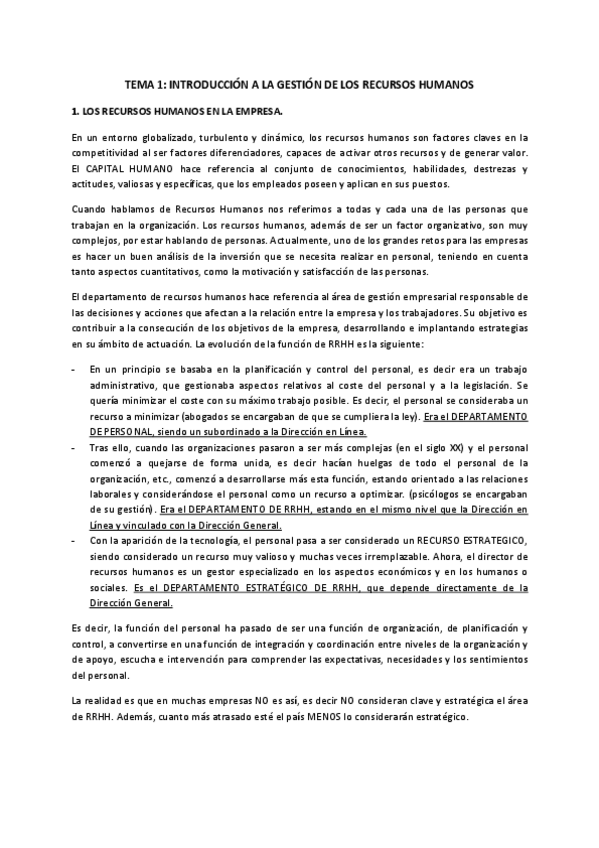 TEMA 1: INTRODUCCIÓN A LA GESTIÓN DE LOS RECURSOS HUMANOS

1. LOS RECURSOS HUMANOS EN LA EMPRESA.

En un entorno globalizado, turbulento y dinámico, los recursos humanos son factores claves en la competitividad al ser factores diferenciadores, capaces de activar otros recursos y de generar valor. El CAPITAL HUMANO hace referencia al conjunto de conocimientos, habilidades, destrezas y actitudes, valiosas y específicas, que los empleados poseen y aplican en sus puestos.

Cuando hablamos de Recursos Humanos nos referimos a todas y cada una de las personas que trabajan en la organización. Los recursos humanos, además de ser un factor organizativo, son muy complejos, por estar hablando de personas. Actualmente, uno de los grandes retos para las empresas es hacer un buen análisis de la inversión que se necesita realizar en personal, teniendo en cuenta tanto aspectos cuantitativos, como la motivación y satisfacción de las personas.

El departamento de recursos humanos hace referencia al área de gestión empresarial responsable de las decisiones y acciones que afectan a la relación entre la empresa y los trabajadores. Su objetivo es contribuir a la consecución de los objetivos de la empresa, desarrollando e implantando estrategias en su ámbito de actuación. La evolución de la función de RRHH es la siguiente:

- En un principio se basaba en la planificación y control del personal, es decir era un trabajo administrativo, que gestionaba aspectos relativos al coste del personal y a la legislación. Se quería minimizar el coste con su máximo trabajo posible. Es decir, el personal se consideraba un recurso a minimizar (abogados se encargaban de que se cumpliera la ley). Era el DEPARTAMENTO DE PERSONAL, siendo un subordinado a la Dirección en Línea.
- Tras ello, cuando las organizaciones pasaron a ser más complejas (en el siglo XX) y el personal comenzó a quejarse de forma unida, es decir hacían huelgas de todo el personal de la organización, etc., comenzó a desarrollarse más esta función, estando orientado a las relaciones laborales y considerándose el personal como un recurso a optimizar. (psicólogos se encargaban de su gestión). Era el DEPARTAMENTO DE RRHH, estando en el mismo nivel que la Dirección en Línea y vinculado con la Dirección General.
- Con la aparición de la tecnología, el personal pasa a ser considerado un RECURSO ESTRATEGICO, siendo considerado un recurso muy valioso y muchas veces irremplazable. Ahora, el director de recursos humanos es un gestor especializado en los aspectos económicos y en los humanos o sociales. Es el DEPARTAMENTO ESTRATÉGICO DE RRHH, que depende directamente de la Dirección General.

Es decir, la función del personal ha pasado de ser una función de organización, de planificación y control, a convertirse en una función de integración y coordinación entre niveles de la organización y de apoyo, escucha e intervención para comprender las expectativas, necesidades y los sentimientos del personal.

La realidad es que en muchas empresas NO es así, es decir NO consideran clave y estratégica el área de RRHH. Además, cuanto más atrasado esté el país MENOS lo considerarán estratégico.